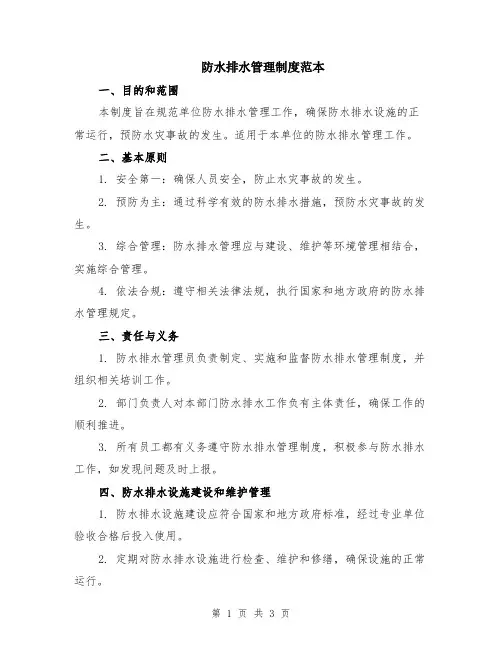 防水排水管理制度范本

一、目的和范围

本制度旨在规范单位防水排水管理工作，确保防水排水设施的正常运行，预防水灾事故的发生。适用于本单位的防水排水管理工作。

二、基本原则

1. 安全第一：确保人员安全，防止水灾事故的发生。

2. 预防为主：通过科学有效的防水排水措施，预防水灾事故的发生。

3. 综合管理：防水排水管理应与建设、维护等环境管理相结合，实施综合管理。

4. 依法合规：遵守相关法律法规，执行国家和地方政府的防水排水管理规定。

三、责任与义务

1. 防水排水管理员负责制定、实施和监督防水排水管理制度，并组织相关培训工作。

2. 部门负责人对本部门防水排水工作负有主体责任，确保工作的顺利推进。

3. 所有员工都有义务遵守防水排水管理制度，积极参与防水排水工作，如发现问题及时上报。

四、防水排水设施建设和维护管理

1. 防水排水设施建设应符合国家和地方政府标准，经过专业单位验收合格后投入使用。

2. 定期对防水排水设施进行检查、维护和修缮，确保设施的正常运行。

第 1 页 共 3 页